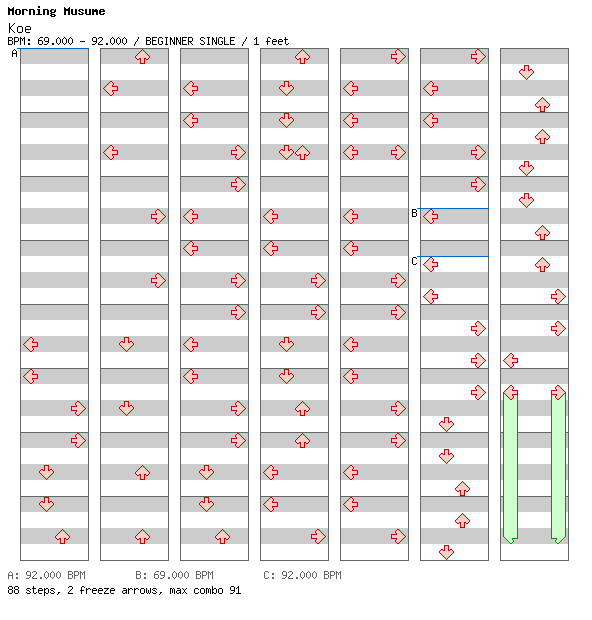 Morning Musume
Koe
BPM: 69.000 - 92.000 / BEGINNER SINGLE / 1 feet

A

B

C

A: 92.000 BPM B: 69.000 BPM C: 92.000 BPM
88 steps, 2 freeze arrows, max combo 91